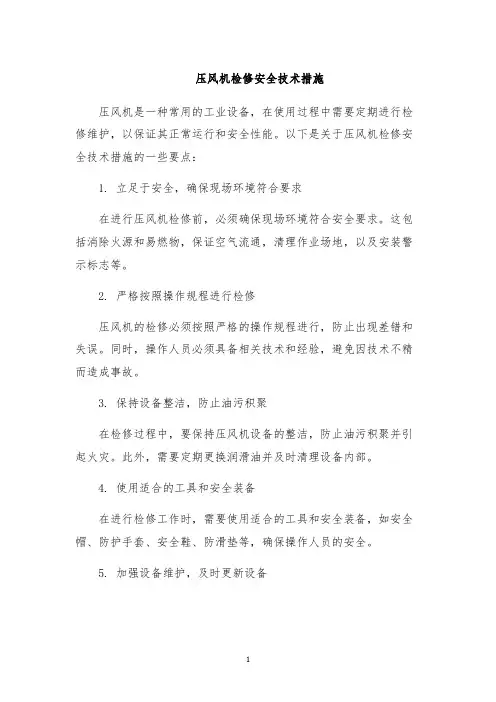 压风机检修安全技术措施

压风机是一种常用的工业设备，在使用过程中需要定期进行检修维护，以保证其正常运行和安全性能。以下是关于压风机检修安全技术措施的一些要点：

1. 立足于安全，确保现场环境符合要求

在进行压风机检修前，必须确保现场环境符合安全要求。这包括消除火源和易燃物，保证空气流通，清理作业场地，以及安装警示标志等。

2. 严格按照操作规程进行检修

压风机的检修必须按照严格的操作规程进行，防止出现差错和失误。同时，操作人员必须具备相关技术和经验，避免因技术不精而造成事故。

3. 保持设备整洁，防止油污积聚

在检修过程中，要保持压风机设备的整洁，防止油污积聚并引起火灾。此外，需要定期更换润滑油并及时清理设备内部。

4. 使用适合的工具和安全装备

在进行检修工作时，需要使用适合的工具和安全装备，如安全帽、防护手套、安全鞋、防滑垫等，确保操作人员的安全。

5. 加强设备维护，及时更新设备

1